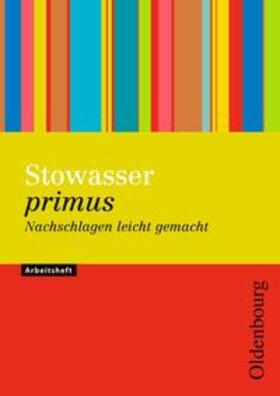 Stowasser
primus
Nachschlagen leicht gemacht

Arbeitsheft

Oldenbourg